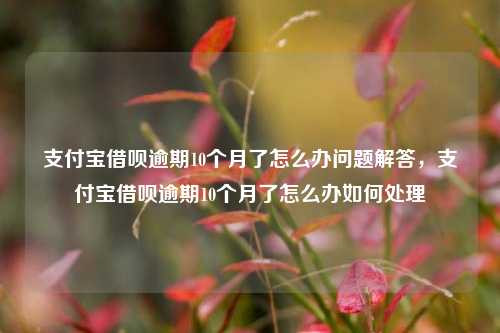 支付宝借呗逾期10个月了怎么办问题解答，支付宝借呗逾期10个月了怎么办如何处理